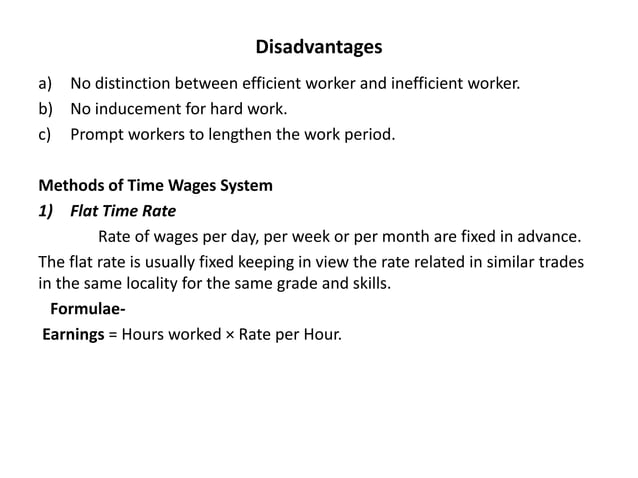 Disadvantages

a) No distinction between efficient worker and inefficient worker.
b) No inducement for hard work.
c) Prompt workers to lengthen the work period.

Methods of Time Wages System
1) Flat Time Rate

Rate of wages per day, per week or per month are fixed in advance. The flat rate is usually fixed keeping in view the rate related in similar trades in the same locality for the same grade and skills.

Formulae-
Earnings = Hours worked × Rate per Hour.